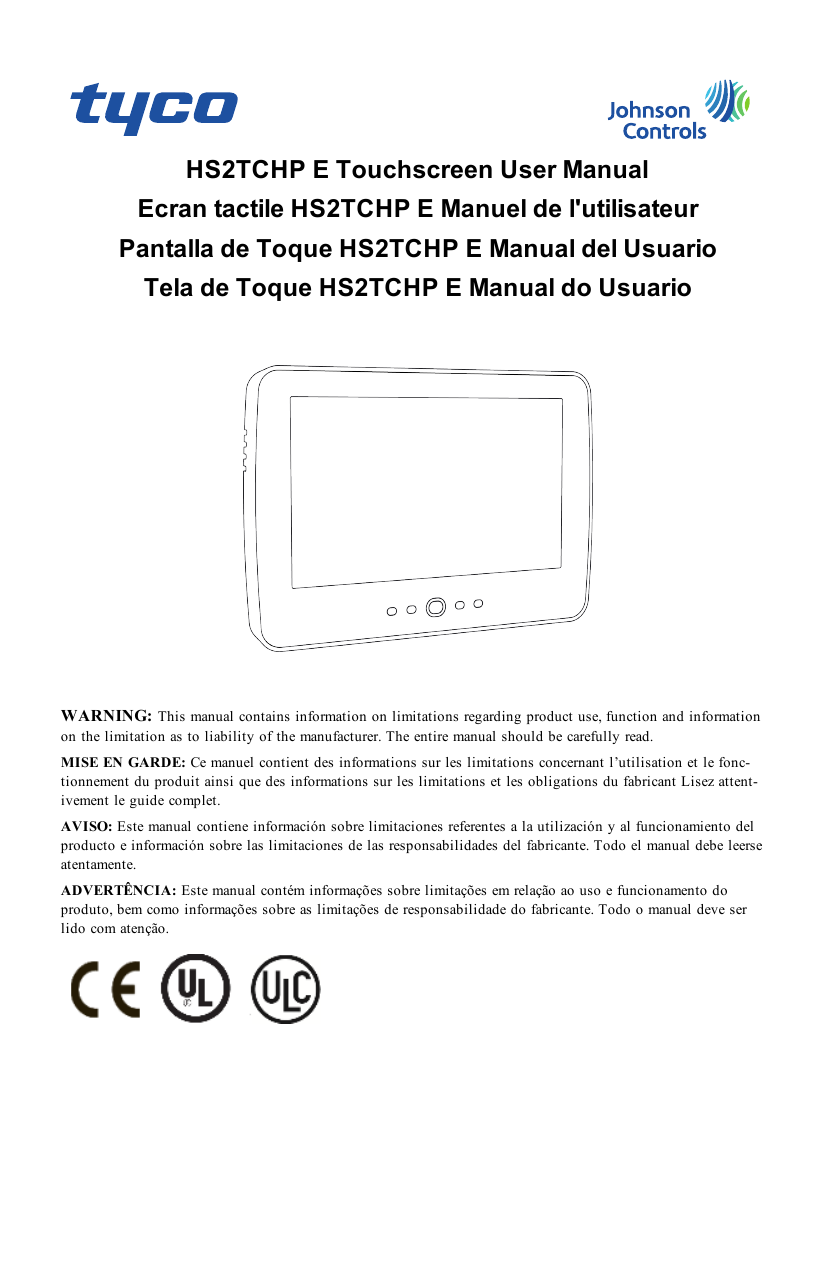 tyco

Johnson Controls

HS2TCHP E Touchscreen User Manual
Ecran tactile HS2TCHP E Manuel de l'utilisateur
Pantalla de Toque HS2TCHP E Manual del Usuario
Tela de Toque HS2TCHP E Manual do Usuario

WARNING: This manual contains information on limitations regarding product use, function and information on the limitation as to liability of the manufacturer. The entire manual should be carefully read.

MISE EN GARDE: Ce manuel contient des informations sur les limitations concernant l'utilisation et le fonctionnement du produit ainsi que des informations sur les limitations et les obligations du fabricant Lisez attentivement le guide complet.

AVISO: Este manual contiene información sobre limitaciones referentes a la utilización y al funcionamiento del producto e información sobre las limitaciones de las responsabilidades del fabricante. Todo el manual debe leerse atentamente.

ADVERTÊNCIA: Este manual contém informações sobre limitações em relação ao uso e funcionamento do produto, bem como informações sobre as limitações de responsabilidade do fabricante. Todo o manual deve ser lido com atenção.

CE UL ULC